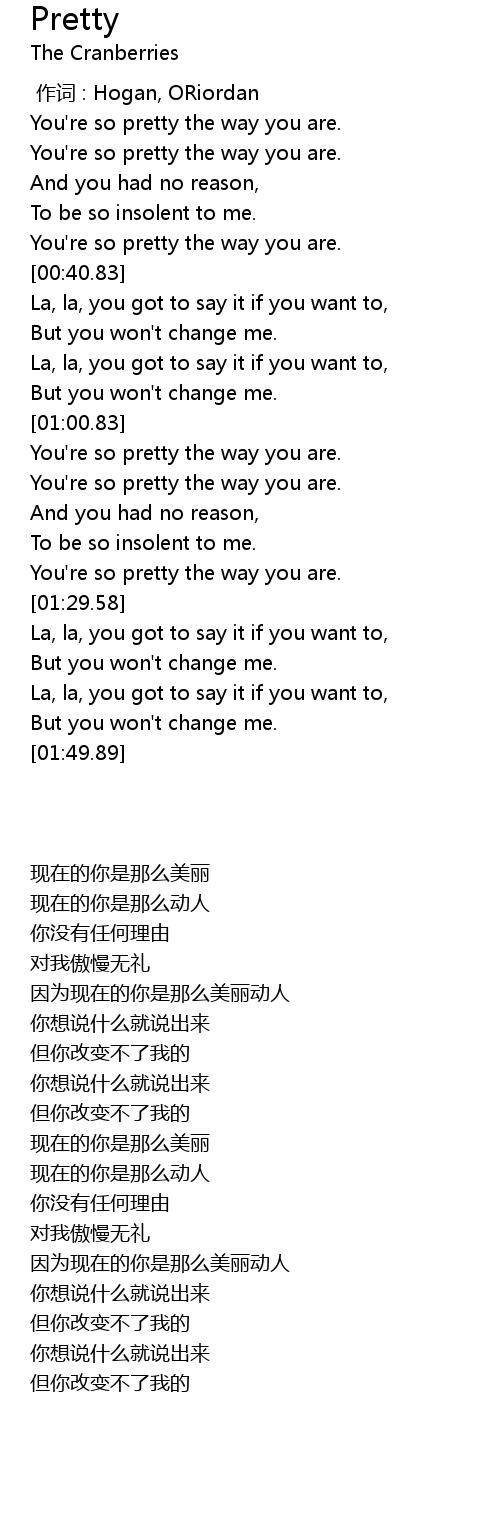 Pretty
The Cranberries

作词 : Hogan, ORiordan
You're so pretty the way you are.
You're so pretty the way you are.
And you had no reason,
To be so insolent to me.
You're so pretty the way you are.
[00:40.83]
La, la, you got to say it if you want to,
But you won't change me.
La, la, you got to say it if you want to,
But you won't change me.
[01:00.83]
You're so pretty the way you are.
You're so pretty the way you are.
And you had no reason,
To be so insolent to me.
You're so pretty the way you are.
[01:29.58]
La, la, you got to say it if you want to,
But you won't change me.
La, la, you got to say it if you want to,
But you won't change me.
[01:49.89]

现在的你是那么美丽
现在的你是那么动人
你没有任何理由
对我傲慢无礼
因为现在的你是那么美丽动人
你想说什么就说出来
但你改变不了我的
你想说什么就说出来
但你改变不了我的
现在的你是那么美丽
现在的你是那么动人
你没有任何理由
对我傲慢无礼
因为现在的你是那么美丽动人
你想说什么就说出来
但你改变不了我的
你想说什么就说出来
但你改变不了我的